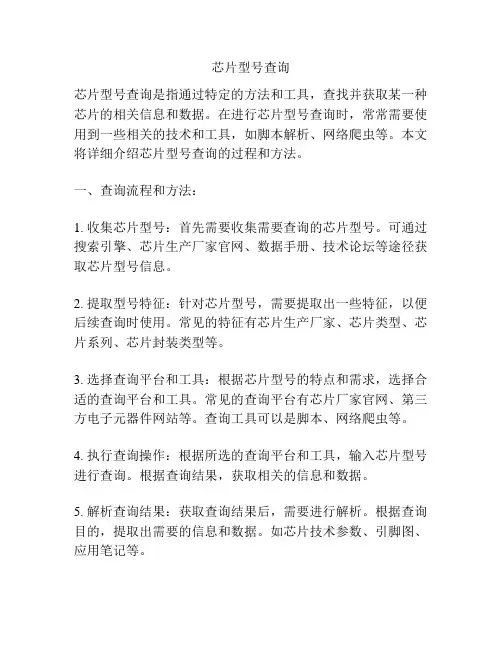 芯片型号查询

芯片型号查询是指通过特定的方法和工具，查找并获取某一种芯片的相关信息和数据。在进行芯片型号查询时，常常需要使用到一些相关的技术和工具，如脚本解析、网络爬虫等。本文将详细介绍芯片型号查询的过程和方法。

一、查询流程和方法：

1. 收集芯片型号：首先需要收集需要查询的芯片型号。可通过搜索引擎、芯片生产厂家官网、数据手册、技术论坛等途径获取芯片型号信息。

2. 提取型号特征：针对芯片型号，需要提取出一些特征，以便后续查询时使用。常见的特征有芯片生产厂家、芯片类型、芯片系列、芯片封装类型等。

3. 选择查询平台和工具：根据芯片型号的特点和需求，选择合适的查询平台和工具。常见的查询平台有芯片厂家官网、第三方电子元器件网站等。查询工具可以是脚本、网络爬虫等。

4. 执行查询操作：根据所选的查询平台和工具，输入芯片型号进行查询。根据查询结果，获取相关的信息和数据。

5. 解析查询结果：获取查询结果后，需要进行解析。根据查询目的，提取出需要的信息和数据。如芯片技术参数、引脚图、应用笔记等。